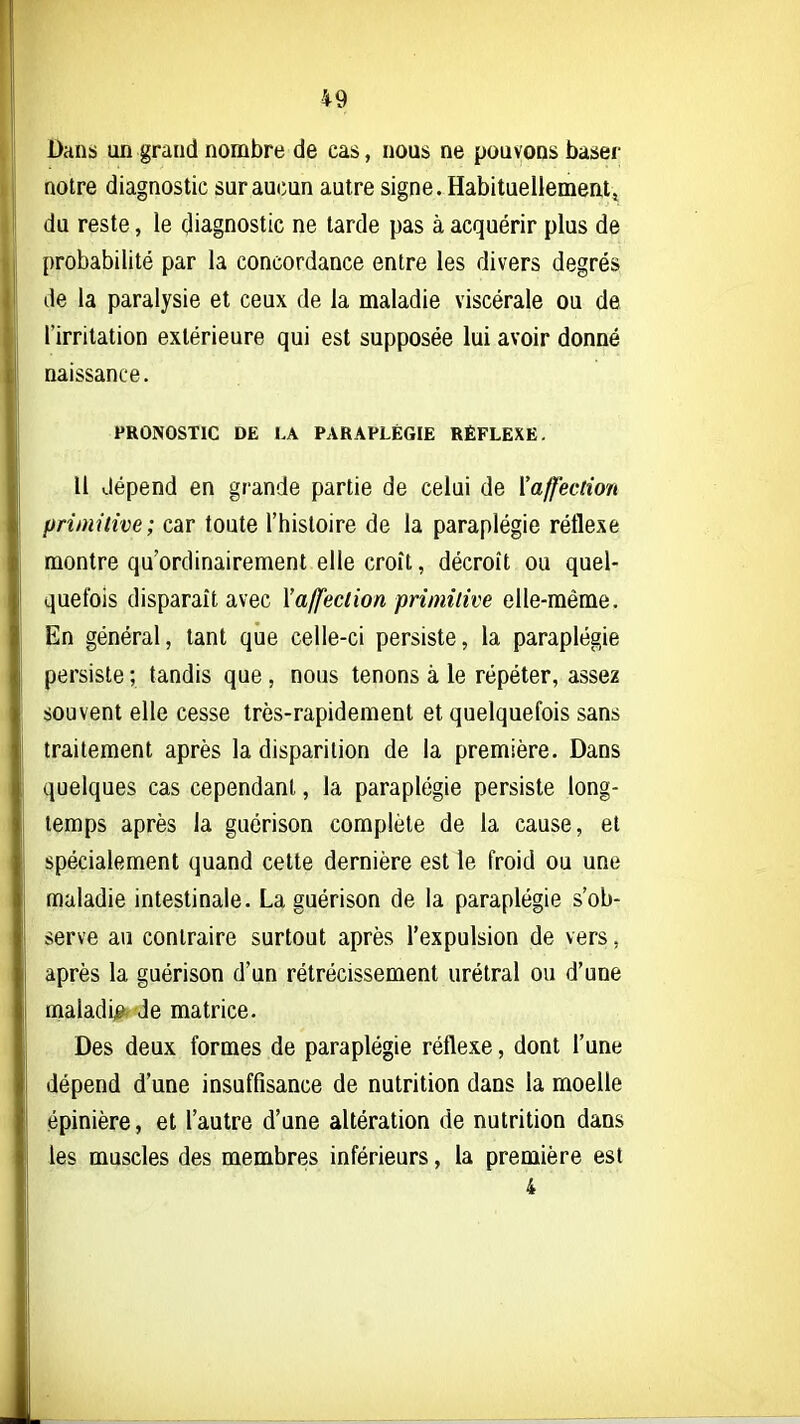 49

Dans un grand nombre de cas, nous ne pouvons baser notre diagnostic sur aucun autre signe. Habituellement, du reste, le diagnostic ne tarde pas à acquérir plus de probabilité par la concordance entre les divers degrés de la paralysie et ceux de la maladie viscérale ou de l'irritation extérieure qui est supposée lui avoir donné naissance.

PRONOSTIC DE LA PARAPLÉGIE RÉFLEXE.

Il dépend en grande partie de celui de l'affection primitive; car toute l'histoire de la paraplégie réflexe montre qu'ordinairement elle croît, décroît ou quelquefois disparaît avec l'affection primitive elle-même. En général, tant que celle-ci persiste, la paraplégie persiste; tandis que, nous tenons à le répéter, assez souvent elle cesse très-rapidement et quelquefois sans traitement après la disparition de la première. Dans quelques cas cependant, la paraplégie persiste longtemps après la guérison complète de la cause, et spécialement quand cette dernière est le froid ou une maladie intestinale. La guérison de la paraplégie s'observe au contraire surtout après l'expulsion de vers, après la guérison d'un rétrécissement urétral ou d'une maladie de matrice.

Des deux formes de paraplégie réflexe, dont l'une dépend d'une insuffisance de nutrition dans la moelle épinière, et l'autre d'une altération de nutrition dans les muscles des membres inférieurs, la première est

4